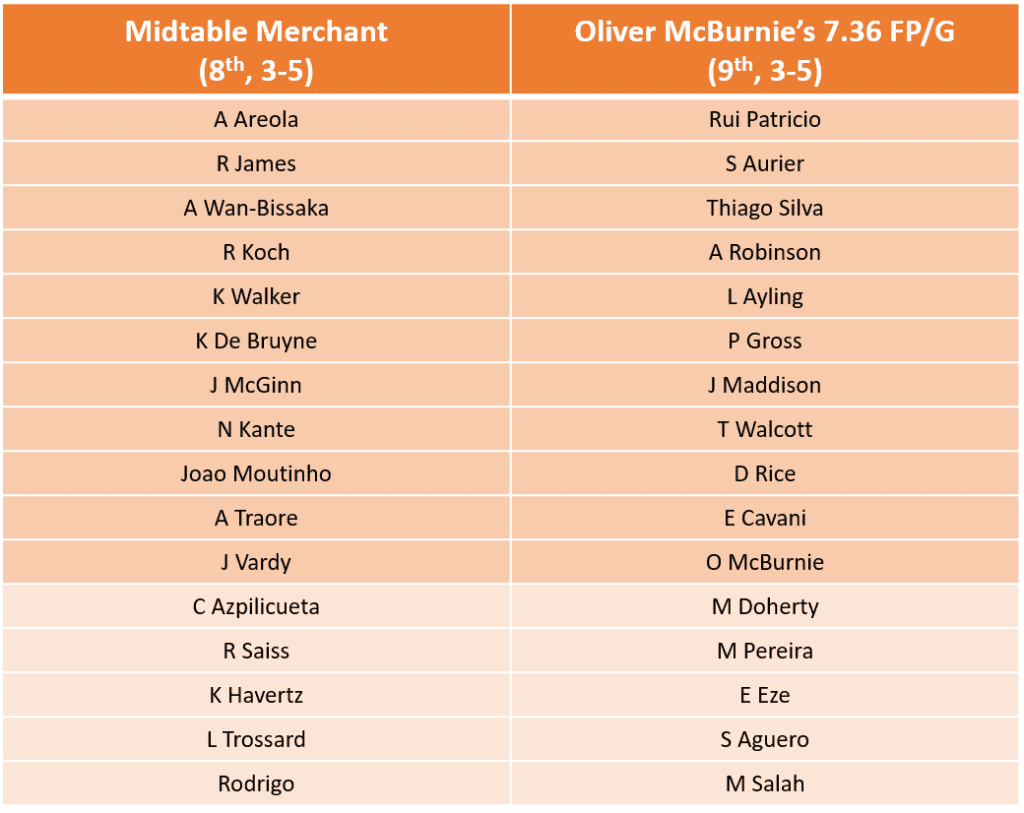 | Midtable Merchant (8th, 3-5) | Oliver McBurnie's 7.36 FP/G (9th, 3-5) |
|---|---|
| A Areola | Rui Patricio |
| R James | S Aurier |
| A Wan-Bissaka | Thiago Silva |
| R Koch | A Robinson |
| K Walker | L Ayling |
| K De Bruyne | P Gross |
| J McGinn | J Maddison |
| N Kante | T Walcott |
| Joao Moutinho | D Rice |
| A Traore | E Cavani |
| J Vardy | O McBurnie |
| C Azpilicueta | M Doherty |
| R Saiss | M Pereira |
| K Havertz | E Eze |
| L Trossard | S Aguero |
| Rodrigo | M Salah |